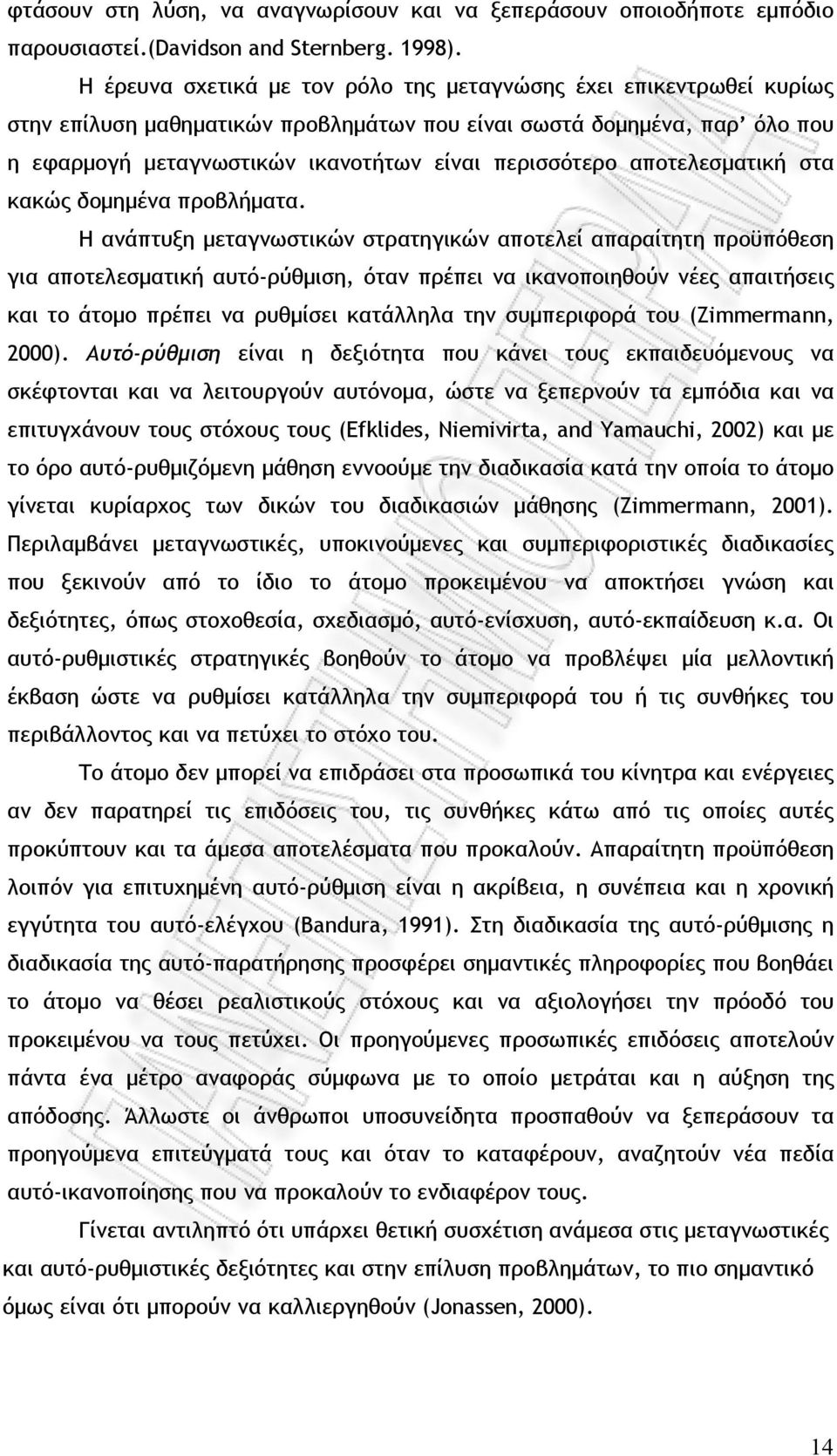 φτάσουν στη λύση, να αναγνωρίσουν και να ξεπεράσουν οποιοδήποτε εμπόδιο παρουσιαστεί.(Davidson and Sternberg. 1998).

Η έρευνα σχετικά με τον ρόλο της μεταγνώσης έχει επικεντρωθεί κυρίως στην επίλυση μαθηματικών προβλημάτων που είναι σωστά δομημένα, παρ' όλο που η εφαρμογή μεταγνωστικών ικανοτήτων είναι περισσότερο αποτελεσματική στα κακώς δομημένα προβλήματα.

Η ανάπτυξη μεταγνωστικών στρατηγικών αποτελεί απαραίτητη προϋπόθεση για αποτελεσματική αυτό-ρύθμιση, όταν πρέπει να ικανοποιηθούν νέες απαιτήσεις και το άτομο πρέπει να ρυθμίσει κατάλληλα την συμπεριφορά του (Zimmermann, 2000). Αυτό-ρύθμιση είναι η δεξιότητα που κάνει τους εκπαιδευόμενους να σκέφτονται και να λειτουργούν αυτόνομα, ώστε να ξεπερνούν τα εμπόδια και να επιτυγχάνουν τους στόχους τους (Efklides, Niemivirta, and Yamauchi, 2002) και με το όρο αυτό-ρυθμιζόμενη μάθηση εννοούμε την διαδικασία κατά την οποία το άτομο γίνεται κυρίαρχος των δικών του διαδικασιών μάθησης (Zimmermann, 2001). Περιλαμβάνει μεταγνωστικές, υποκινούμενες και συμπεριφοριστικές διαδικασίες που ξεκινούν από το ίδιο το άτομο προκειμένου να αποκτήσει γνώση και δεξιότητες, όπως στοχοθεσία, σχεδιασμό, αυτό-ενίσχυση, αυτό-εκπαίδευση κ.α. Οι αυτό-ρυθμιστικές στρατηγικές βοηθούν το άτομο να προβλέψει μία μελλοντική έκβαση ώστε να ρυθμίσει κατάλληλα την συμπεριφορά του ή τις συνθήκες του περιβάλλοντος και να πετύχει το στόχο του.

Το άτομο δεν μπορεί να επιδράσει στα προσωπικά του κίνητρα και ενέργειες αν δεν παρατηρεί τις επιδόσεις του, τις συνθήκες κάτω από τις οποίες αυτές προκύπτουν και τα άμεσα αποτελέσματα που προκαλούν. Απαραίτητη προϋπόθεση λοιπόν για επιτυχημένη αυτό-ρύθμιση είναι η ακρίβεια, η συνέπεια και η χρονική εγγύτητα του αυτό-ελέγχου (Bandura, 1991). Στη διαδικασία της αυτό-ρύθμισης η διαδικασία της αυτό-παρατήρησης προσφέρει σημαντικές πληροφορίες που βοηθάει το άτομο να θέσει ρεαλιστικούς στόχους και να αξιολογήσει την πρόοδό του προκειμένου να τους πετύχει. Οι προηγούμενες προσωπικές επιδόσεις αποτελούν πάντα ένα μέτρο αναφοράς σύμφωνα με το οποίο μετράται και η αύξηση της απόδοσης. Άλλωστε οι άνθρωποι υποσυνείδητα προσπαθούν να ξεπεράσουν τα προηγούμενα επιτεύγματά τους και όταν το καταφέρουν, αναζητούν νέα πεδία αυτό-ικανοποίησης που να προκαλούν το ενδιαφέρον τους.

Γίνεται αντιληπτό ότι υπάρχει θετική συσχέτιση ανάμεσα στις μεταγνωστικές και αυτό-ρυθμιστικές δεξιότητες και στην επίλυση προβλημάτων, το πιο σημαντικό όμως είναι ότι μπορούν να καλλιεργηθούν (Jonassen, 2000).

14